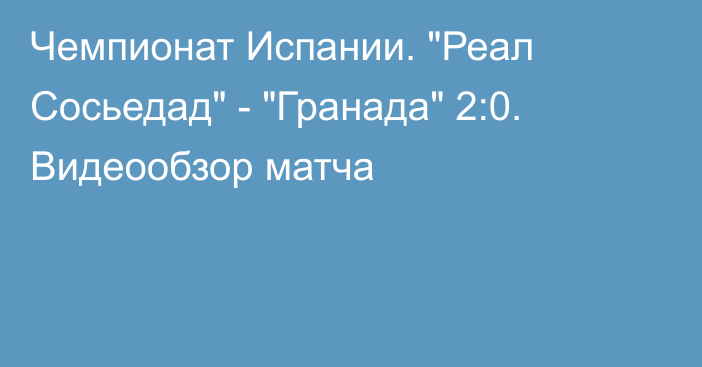 Чемпионат Испании. "Реал Сосьедад" - "Гранада" 2:0. Видеообзор матча